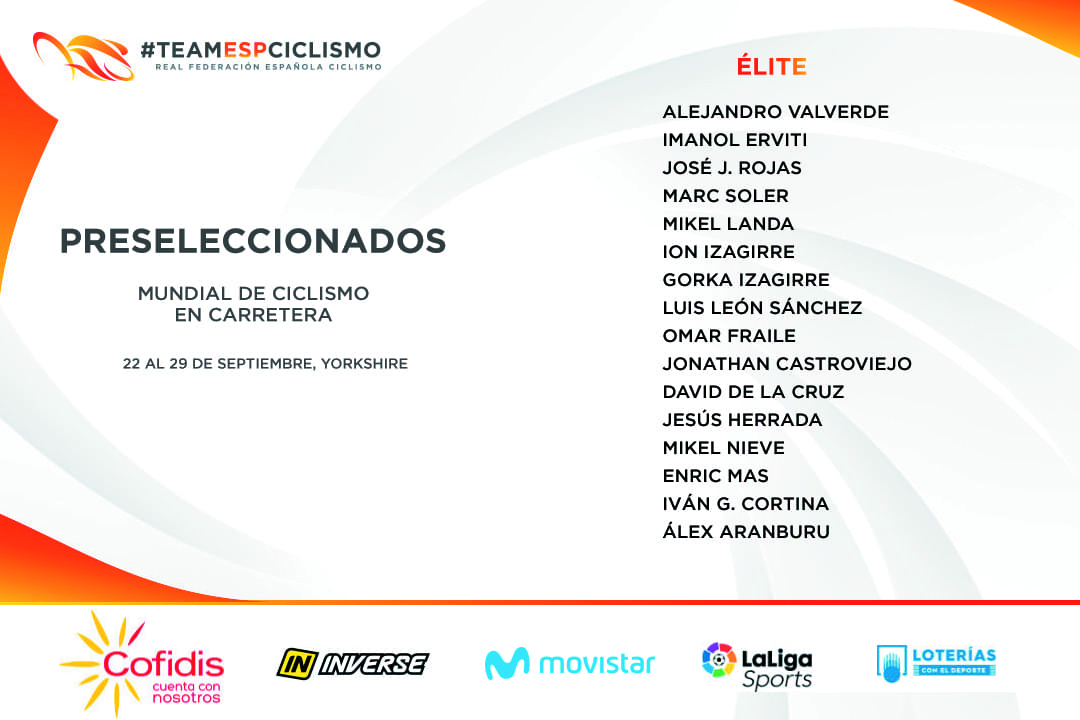 #TEAMESPCICLISMO
REAL FEDERACIÓN ESPAÑOLA CICLISMO

PRESELECCIONADOS

MUNDIAL DE CICLISMO
EN CARRETERA

22 AL 29 DE SEPTIEMBRE, YORKSHIRE

ÉLITE

ALEJANDRO VALVERDE
IMANOL ERVITI
JOSÉ J. ROJAS
MARC SOLER
MIKEL LANDA
ION IZAGIRRE
GORKA IZAGIRRE
LUIS LEÓN SÁNCHEZ
OMAR FRAILE
JONATHAN CASTROVIEJO
DAVID DE LA CRUZ
JESÚS HERRADA
MIKEL NIEVE
ENRIC MAS
IVÁN G. CORTINA
ÁLEX ARANBURU

Cofidis
cuenta con nosotros

IN INVERSE

movistar

LaLiga Sports

LOTERÍAS CON EL DEPORTE